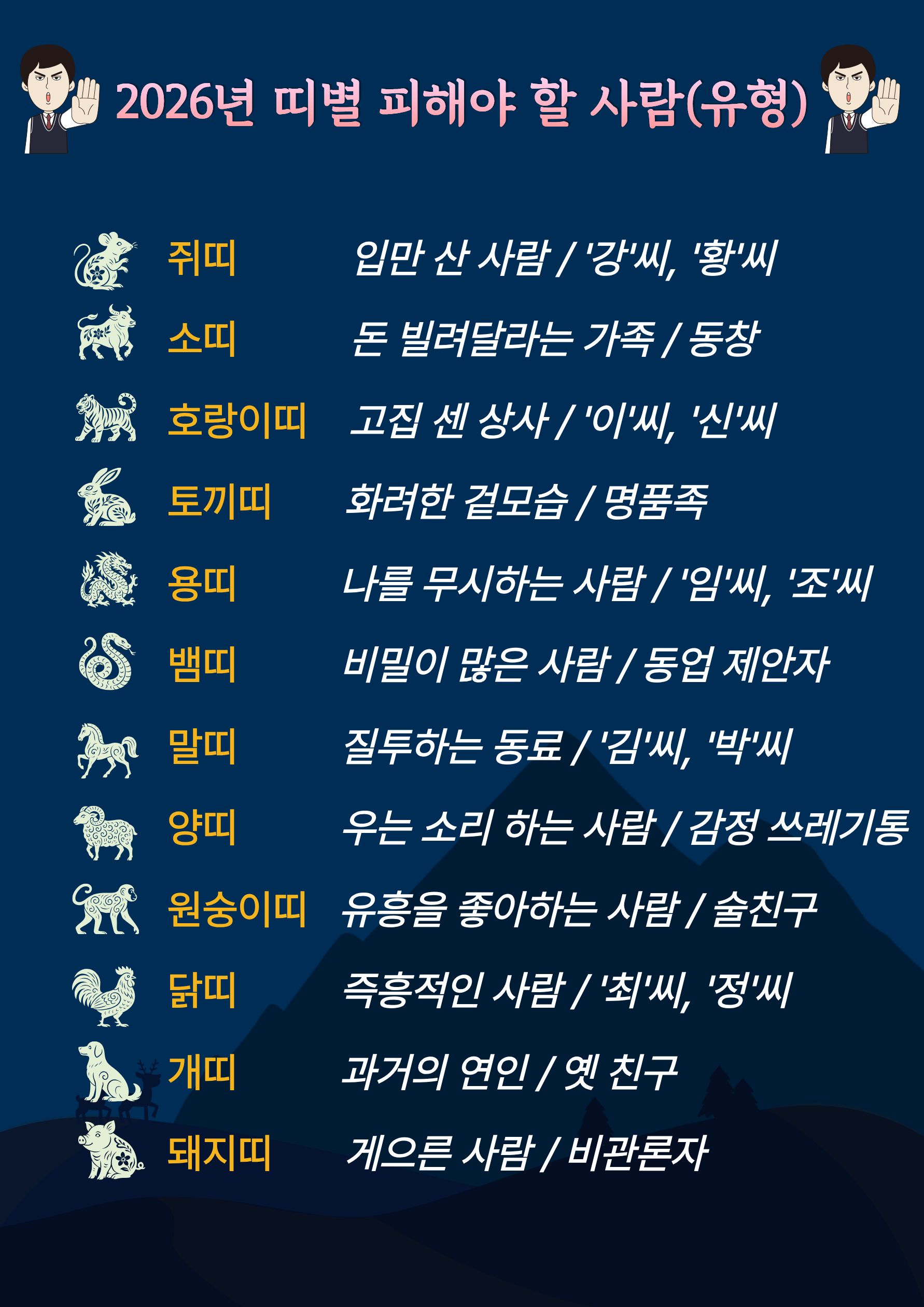 2026년 띠별 피해야 할 사람(유형)

쥐띠 입만 산 사람 / '강'씨, '황'씨

소띠 돈 빌려달라는 가족 / 동창

호랑이띠 고집 센 상사 / '이'씨, '신'씨

토끼띠 화려한 겉모습 / 명품족

용띠 나를 무시하는 사람 / '임'씨, '조'씨

뱀띠 비밀이 많은 사람 / 동업 제안자

말띠 질투하는 동료 / '김'씨, '박'씨

양띠 우는 소리 하는 사람 / 감정 쓰레기통

원숭이띠 유흥을 좋아하는 사람 / 술친구

닭띠 즉흥적인 사람 / '최'씨, '정'씨

개띠 과거의 연인 / 옛 친구

돼지띠 게으른 사람 / 비관론자